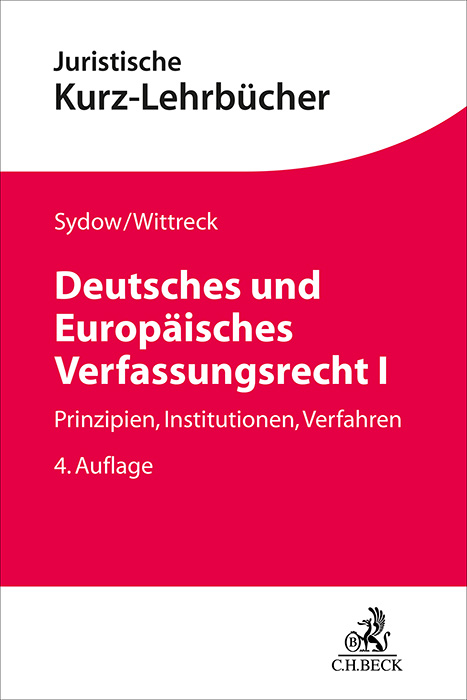 Juristische
Kurz-Lehrbücher

Sydow/Wittreck

Deutsches und Europäisches Verfassungsrecht I

Prinzipien, Institutionen, Verfahren

4. Auflage

B

C.H.BECK